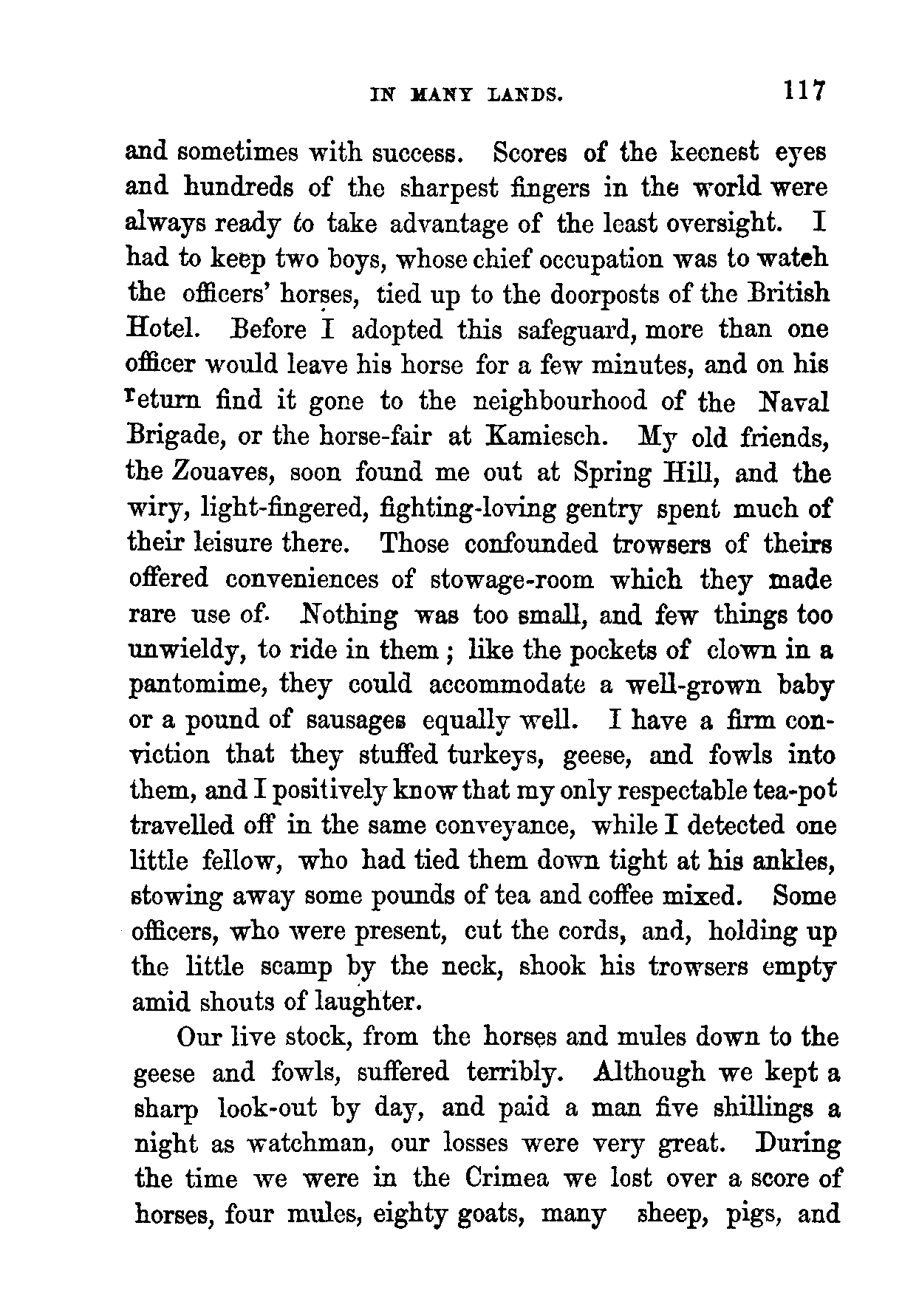 IN MANY LANDS. 117

and sometimes with success. Scores of the keenest eyes and hundreds of the sharpest fingers in the world were always ready to take advantage of the least oversight. I had to keep two boys, whose chief occupation was to watch the officers' horses, tied up to the doorposts of the British Hotel. Before I adopted this safeguard, more than one officer would leave his horse for a few minutes, and on his return find it gone to the neighbourhood of the Naval Brigade, or the horse-fair at Kamiesch. My old friends, the Zouaves, soon found me out at Spring Hill, and the wiry, light-fingered, fighting-loving gentry spent much of their leisure there. Those confounded trowsers of theirs offered conveniences of stowage-room which they made rare use of. Nothing was too small, and few things too unwieldy, to ride in them; like the pockets of clown in a pantomime, they could accommodate a well-grown baby or a pound of sausages equally well. I have a firm conviction that they stuffed turkeys, geese, and fowls into them, and I positively know that my only respectable tea-pot travelled off in the same conveyance, while I detected one little fellow, who had tied them down tight at his ankles, stowing away some pounds of tea and coffee mixed. Some officers, who were present, cut the cords, and, holding up the little scamp by the neck, shook his trowsers empty amid shouts of laughter.

Our live stock, from the horses and mules down to the geese and fowls, suffered terribly. Although we kept a sharp look-out by day, and paid a man five shillings a night as watchman, our losses were very great. During the time we were in the Crimea we lost over a score of horses, four mules, eighty goats, many sheep, pigs, and